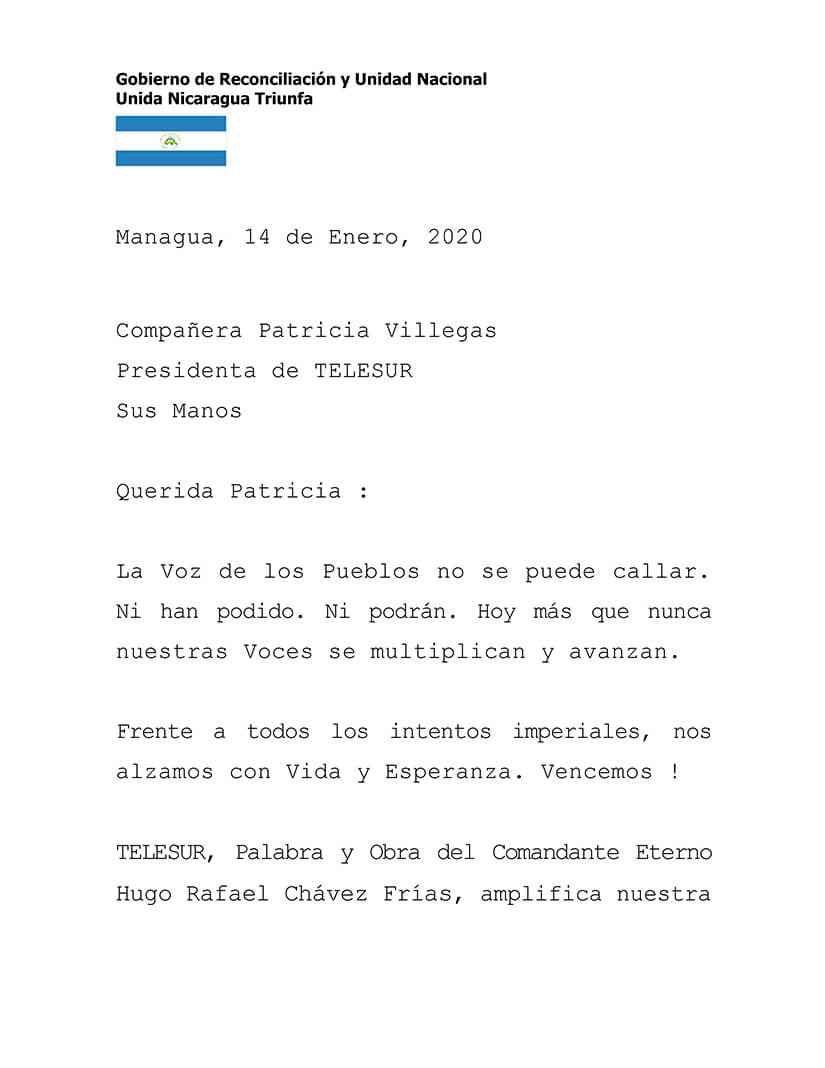 Gobierno de Reconciliación y Unidad Nacional
Unida Nicaragua Triunfa

Managua, 14 de Enero, 2020

Compañera Patricia Villegas
Presidenta de TELESUR
Sus Manos

Querida Patricia :

La Voz de los Pueblos no se puede callar. Ni han podido. Ni podrán. Hoy más que nunca nuestras Voces se multiplican y avanzan.

Frente a todos los intentos imperiales, nos alzamos con Vida y Esperanza. Vencemos !

TELESUR, Palabra y Obra del Comandante Eterno Hugo Rafael Chávez Frías, amplifica nuestra